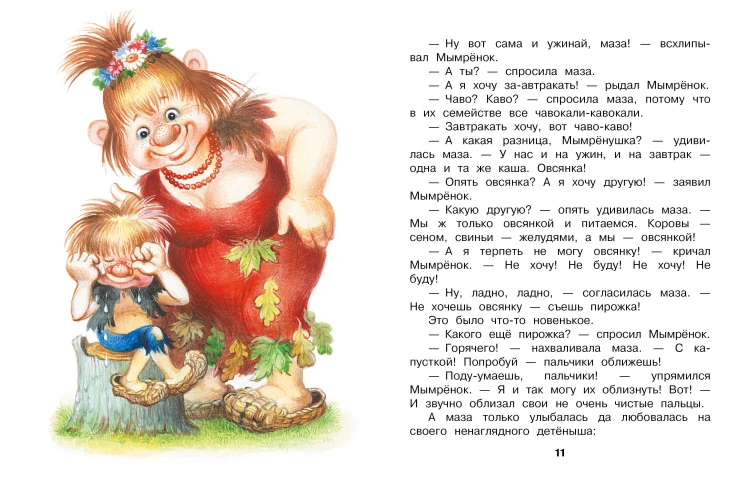 — Ну вот сама и ужинай, маза! — всхлипывал Мымрёнок.
— А ты? — спросила маза.
— А я хочу за-автракать! — рыдал Мымрёнок.
— Чаво? Каво? — спросила маза, потому что в их семействе все чавокали-кавокали.
— Завтракать хочу, вот чаво-каво!
— А какая разница, Мымрёнушка? — удивилась маза. — У нас и на ужин, и на завтрак — одна и та же каша. Овсянка!
— Опять овсянка? А я хочу другую! — заявил Мымрёнок.
— Какую другую? — опять удивилась маза. — Мы ж только овсянкой и питаемся. Коровы — сеном, свиньи — желудями, а мы — овсянкой!
— А я терпеть не могу овсянку! — кричал Мымрёнок. — Не хочу! Не буду! Не хочу! Не буду!
— Ну, ладно, ладно, — согласилась маза. — Не хочешь овсянку — съешь пирожка!
Это было что-то новенькое.
— Какого ещё пирожка? — спросил Мымрёнок.
— Горячего! — нахваливала маза. — С капусткой! Попробуй — пальчики оближешь!
— Поду-умаешь, пальчики! — упрямился Мымрёнок. — Я и так могу их облизнуть! Вот! — И звучно облизал свои не очень чистые пальцы.
А маза только улыбалась да любовалась на своего ненаглядного детёныша:

11